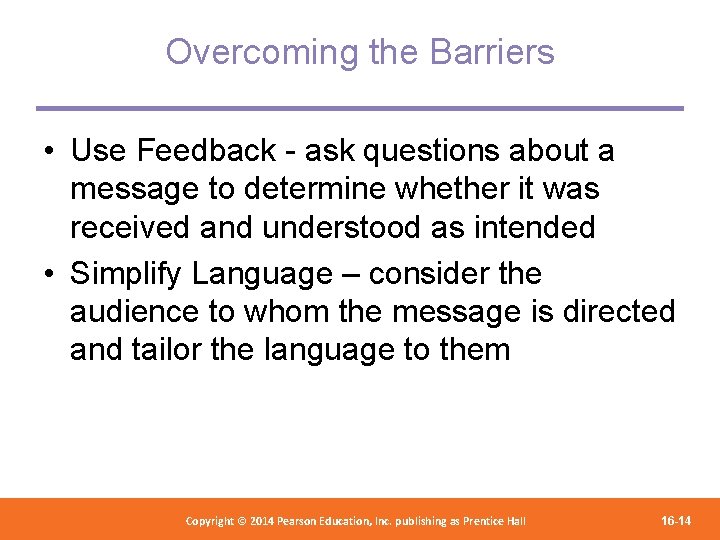 Overcoming the Barriers

• Use Feedback - ask questions about a message to determine whether it was received and understood as intended

• Simplify Language – consider the audience to whom the message is directed and tailor the language to them

Copyright © 2014 Pearson Education, Inc. publishing as Prentice Hall

16-14